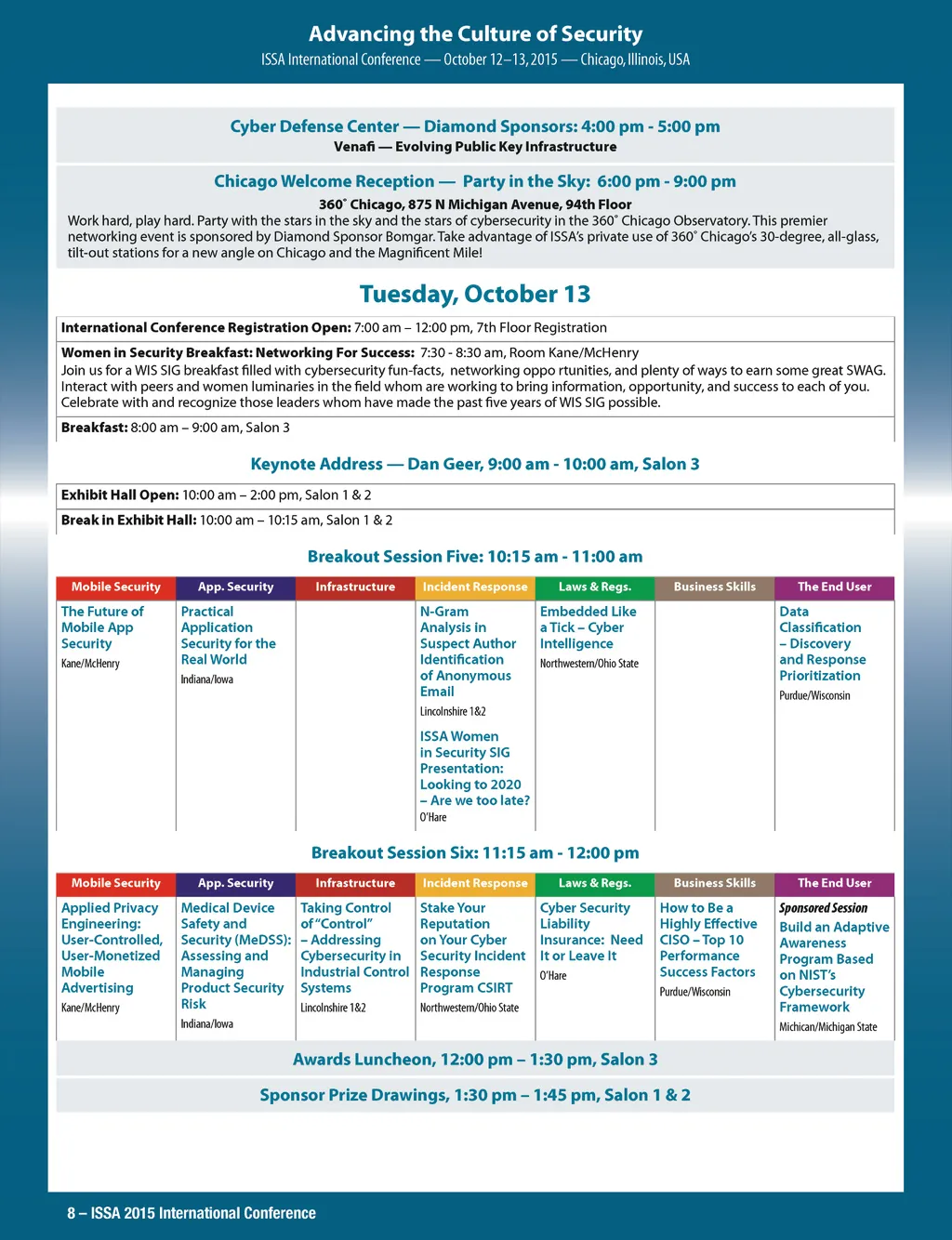 Advancing the Culture of Security
ISSA International Conference — October 12–13, 2015 — Chicago, Illinois, USA

Cyber Defense Center — Diamond Sponsors: 4:00 pm - 5:00 pm
Venafi — Evolving Public Key Infrastructure

Chicago Welcome Reception — Party in the Sky: 6:00 pm - 9:00 pm
360° Chicago, 875 N Michigan Avenue, 94th Floor
Work hard, play hard. Party with the stars in the sky and the stars of cybersecurity in the 360° Chicago Observatory. This premier networking event is sponsored by Diamond Sponsor Bomgar. Take advantage of ISSA's private use of 360° Chicago's 30-degree, all-glass, tilt-out stations for a new angle on Chicago and the Magnificent Mile!

Tuesday, October 13

International Conference Registration Open: 7:00 am – 12:00 pm, 7th Floor Registration

Women in Security Breakfast: Networking For Success: 7:30 - 8:30 am, Room Kane/McHenry
Join us for a WIS SIG breakfast filled with cybersecurity fun-facts, networking oppo rtunities, and plenty of ways to earn some great SWAG. Interact with peers and women luminaries in the field whom are working to bring information, opportunity, and success to each of you. Celebrate with and recognize those leaders whom have made the past five years of WIS SIG possible.

Breakfast: 8:00 am – 9:00 am, Salon 3

Keynote Address — Dan Geer, 9:00 am - 10:00 am, Salon 3

Exhibit Hall Open: 10:00 am – 2:00 pm, Salon 1 & 2

Break in Exhibit Hall: 10:00 am – 10:15 am, Salon 1 & 2

Breakout Session Five: 10:15 am - 11:00 am

| Mobile Security | App. Security | Infrastructure | Incident Response | Laws & Regs. | Business Skills | The End User |
|---|---|---|---|---|---|---|
| The Future of Mobile App Security Kane/McHenry | Practical Application Security for the Real World Indiana/Iowa | | N-Gram Analysis in Suspect Author Identification of Anonymous Email Lincolnshire 1&2 ISSA Women in Security SIG Presentation: Looking to 2020 – Are we too late? O'Hare | Embedded Like a Tick – Cyber Intelligence Northwestern/Ohio State | | Data Classification – Discovery and Response Prioritization Purdue/Wisconsin |

Breakout Session Six: 11:15 am - 12:00 pm

| Mobile Security | App. Security | Infrastructure | Incident Response | Laws & Regs. | Business Skills | The End User |
|---|---|---|---|---|---|---|
| Applied Privacy Engineering: User-Controlled, User-Monetized Mobile Advertising Kane/McHenry | Medical Device Safety and Security (MeDSS): Assessing and Managing Product Security Risk Indiana/Iowa | Taking Control of "Control" – Addressing Cybersecurity in Industrial Control Systems Lincolnshire 1&2 | Stake Your Reputation on Your Cyber Security Incident Response Program CSIRT Northwestern/Ohio State | Cyber Security Liability Insurance: Need It or Leave It O'Hare | How to Be a Highly Effective CISO – Top 10 Performance Success Factors Purdue/Wisconsin | Sponsored Session Build an Adaptive Awareness Program Based on NIST's Cybersecurity Framework Michican/Michigan State |

Awards Luncheon, 12:00 pm – 1:30 pm, Salon 3

Sponsor Prize Drawings, 1:30 pm – 1:45 pm, Salon 1 & 2

8 – ISSA 2015 International Conference